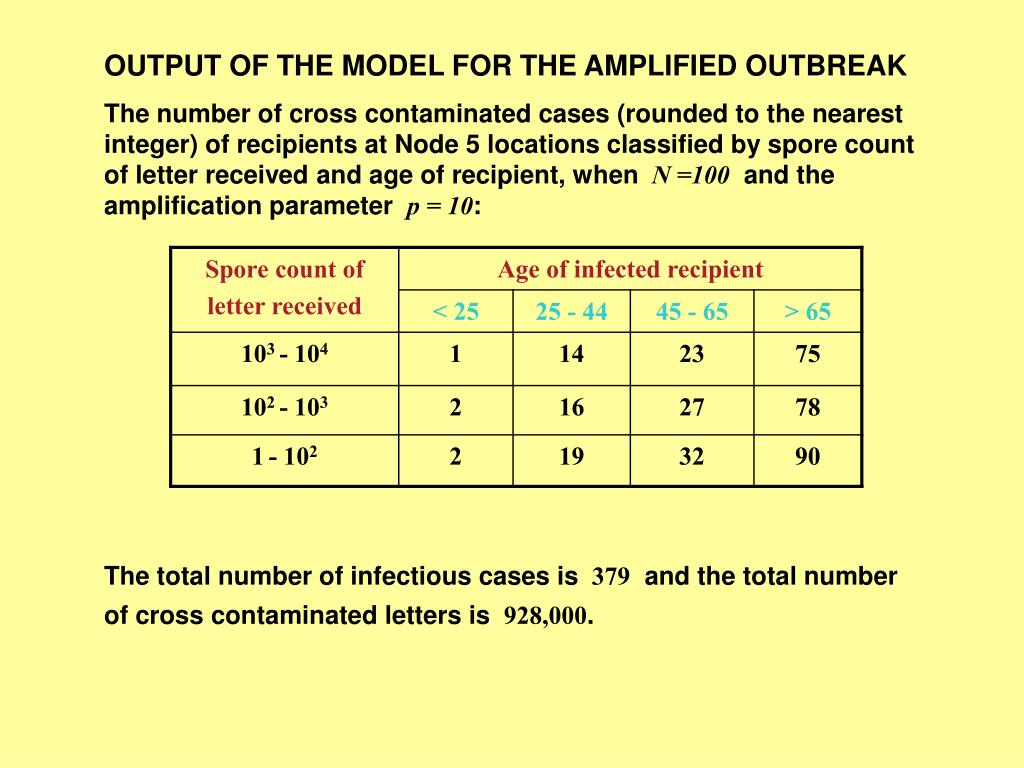 OUTPUT OF THE MODEL FOR THE AMPLIFIED OUTBREAK

The number of cross contaminated cases (rounded to the nearest integer) of recipients at Node 5 locations classified by spore count of letter received and age of recipient, when $N = 100$ and the amplification parameter $p = 10$:

| Spore count of letter received | Age of infected recipient | | | |
|---|---|---|---|---|
| | < 25 | 25 - 44 | 45 - 65 | > 65 |
| $10^3$ - $10^4$ | 1 | 14 | 23 | 75 |
| $10^2$ - $10^3$ | 2 | 16 | 27 | 78 |
| 1 - $10^2$ | 2 | 19 | 32 | 90 |

The total number of infectious cases is 379 and the total number of cross contaminated letters is 928,000.